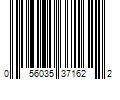 0 56035 37162 2